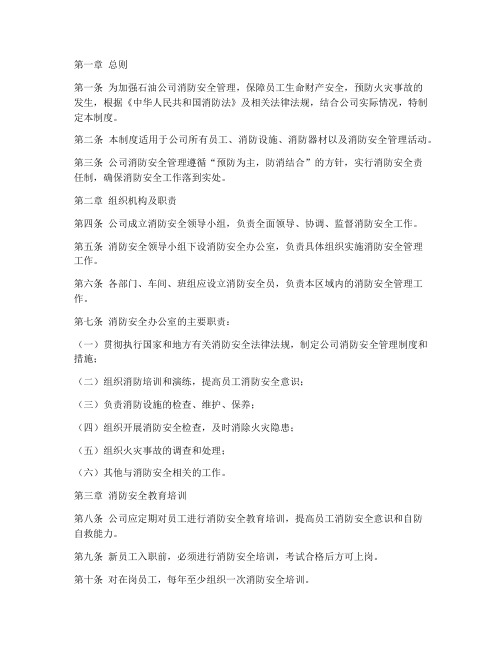 第一章 总则

第一条 为加强石油公司消防安全管理，保障员工生命财产安全，预防火灾事故的发生，根据《中华人民共和国消防法》及相关法律法规，结合公司实际情况，特制定本制度。

第二条 本制度适用于公司所有员工、消防设施、消防器材以及消防安全管理活动。

第三条 公司消防安全管理遵循“预防为主，防消结合”的方针，实行消防安全责任制，确保消防安全工作落到实处。

第二章 组织机构及职责

第四条 公司成立消防安全领导小组，负责全面领导、协调、监督消防安全工作。

第五条 消防安全领导小组下设消防安全办公室，负责具体组织实施消防安全管理工作。

第六条 各部门、车间、班组应设立消防安全员，负责本区域内的消防安全管理工作。

第七条 消防安全办公室的主要职责：

（一）贯彻执行国家和地方有关消防安全法律法规，制定公司消防安全管理制度和措施；

（二）组织消防培训和演练，提高员工消防安全意识；

（三）负责消防设施的检查、维护、保养；

（四）组织开展消防安全检查，及时消除火灾隐患；

（五）组织火灾事故的调查和处理；

（六）其他与消防安全相关的工作。

第三章 消防安全教育培训

第八条 公司应定期对员工进行消防安全教育培训，提高员工消防安全意识和自防自救能力。

第九条 新员工入职前，必须进行消防安全培训，考试合格后方可上岗。

第十条 对在岗员工，每年至少组织一次消防安全培训。